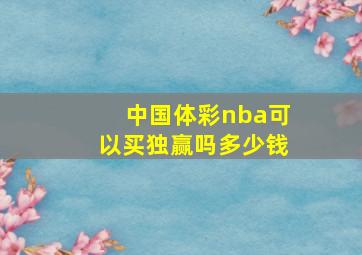 中国体彩nba可以买独赢吗多少钱